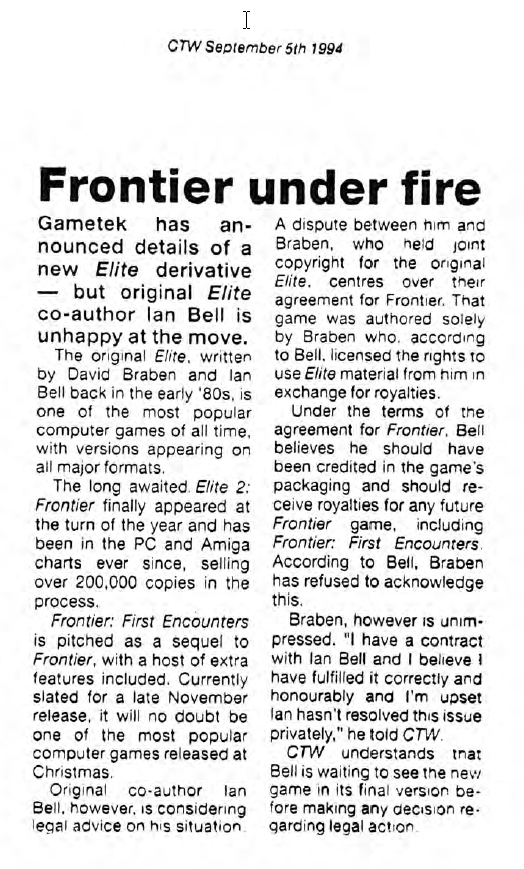 CTW September 5th 1994

Frontier under fire

Gametek has announced details of a new Elite derivative — but original Elite co-author Ian Bell is unhappy at the move.

The original Elite, written by David Braben and Ian Bell back in the early '80s, is one of the most popular computer games of all time, with versions appearing on all major formats.

The long awaited Elite 2: Frontier finally appeared at the turn of the year and has been in the PC and Amiga charts ever since, selling over 200,000 copies in the process.

Frontier: First Encounters is pitched as a sequel to Frontier, with a host of extra features included. Currently slated for a late November release, it will no doubt be one of the most popular computer games released at Christmas.

Original co-author Ian Bell, however, is considering legal advice on his situation. A dispute between him and Braben, who held joint copyright for the original Elite, centres over their agreement for Frontier. That game was authored solely by Braben who, according to Bell, licensed the rights to use Elite material from him in exchange for royalties.

Under the terms of the agreement for Frontier, Bell believes he should have been credited in the game's packaging and should receive royalties for any future Frontier game, including Frontier: First Encounters. According to Bell, Braben has refused to acknowledge this.

Braben, however is unimpressed. "I have a contract with Ian Bell and I believe I have fulfilled it correctly and honourably and I'm upset Ian hasn't resolved this issue privately," he told CTW.

CTW understands that Bell is waiting to see the new game in its final version before making any decision regarding legal action.